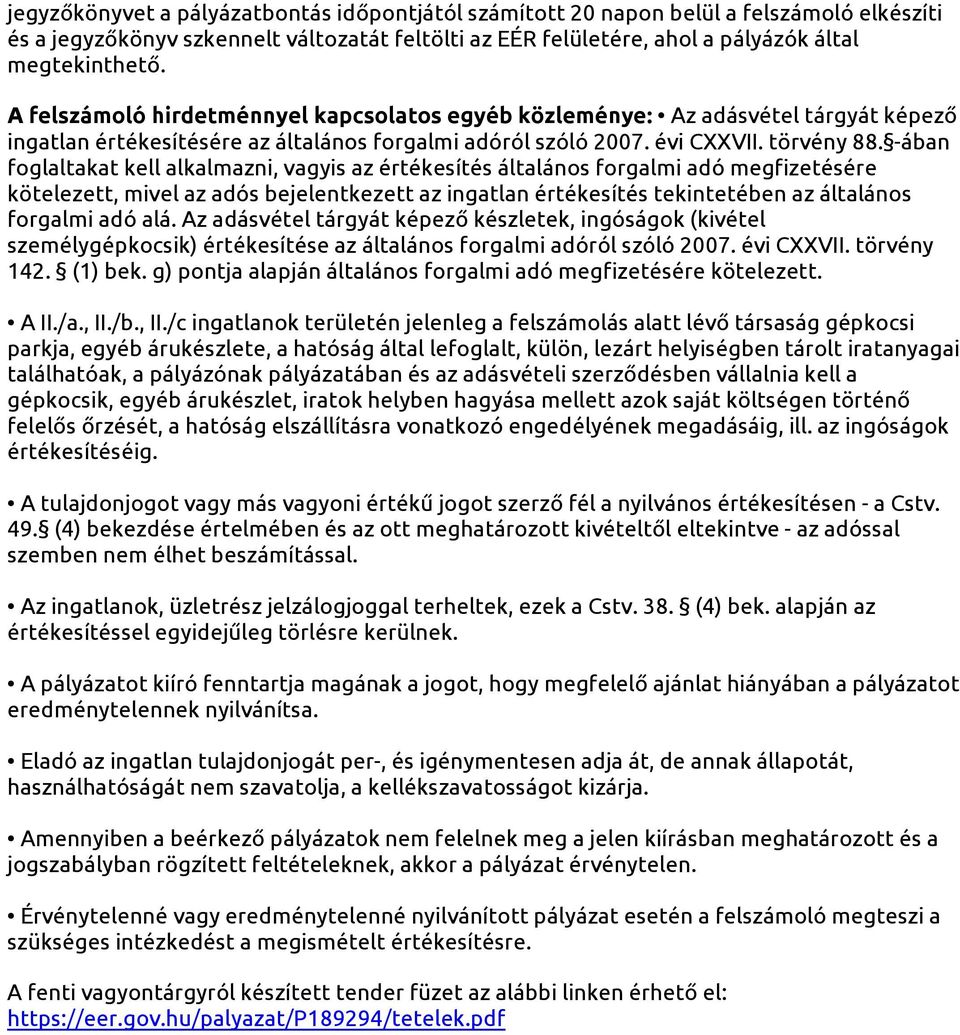 jegyzőkönyvet a pályázatbontás időpontjától számított 20 napon belül a felszámoló elkészíti és a jegyzőkönyv szkennelt változatát feltölti az EÉR felületére, ahol a pályázók által megtekinthető.

A felszámoló hirdetménnyel kapcsolatos egyéb közleménye: • Az adásvétel tárgyát képező ingatlan értékesítésére az általános forgalmi adóról szóló 2007. évi CXXVII. törvény 88.§-ában foglaltakat kell alkalmazni, vagyis az értékesítés általános forgalmi adó megfizetésére kötelezett, mivel az adós bejelentkezett az ingatlan értékesítés tekintetében az általános forgalmi adó alá. Az adásvétel tárgyát képező készletek, ingóságok (kivétel személygépkocsik) értékesítése az általános forgalmi adóról szóló 2007. évi CXXVII. törvény 142. § (1) bek. g) pontja alapján általános forgalmi adó megfizetésére kötelezett.

• A II./a., II./b., II./c ingatlanok területén jelenleg a felszámolás alatt lévő társaság gépkocsi parkja, egyéb árukészlete, a hatóság által lefoglalt, külön, lezárt helyiségben tárolt iratanyagai találhatóak, a pályázónak pályázatában és az adásvételi szerződésben vállalnia kell a gépkocsik, egyéb árukészlet, iratok helyben hagyása mellett azok saját költségen történő felelős őrzését, a hatóság elszállításra vonatkozó engedélyének megadásáig, ill. az ingóságok értékesítéséig.

• A tulajdonjogot vagy más vagyoni értékű jogot szerző fél a nyilvános értékesítésen - a Cstv. 49.§ (4) bekezdése értelmében és az ott meghatározott kivételtől eltekintve - az adóssal szemben nem élhet beszámítással.

• Az ingatlanok, üzletrész jelzálogjoggal terheltek, ezek a Cstv. 38. § (4) bek. alapján az értékesítéssel egyidejűleg törlésre kerülnek.

• A pályázatot kiíró fenntartja magának a jogot, hogy megfelelő ajánlat hiányában a pályázatot eredménytelennek nyilvánítsa.

• Eladó az ingatlan tulajdonjogát per-, és igénymentesen adja át, de annak állapotát, használhatóságát nem szavatolja, a kellékszavatosságot kizárja.

• Amennyiben a beérkező pályázatok nem felelnek meg a jelen kiírásban meghatározott és a jogszabályban rögzített feltételeknek, akkor a pályázat érvénytelen.

• Érvénytelenné vagy eredménytelenné nyilvánított pályázat esetén a felszámoló megteszi a szükséges intézkedést a megismételt értékesítésre.

A fenti vagyontárgyról készített tender füzet az alábbi linken érhető el: https://eer.gov.hu/palyazat/P189294/tetelek.pdf